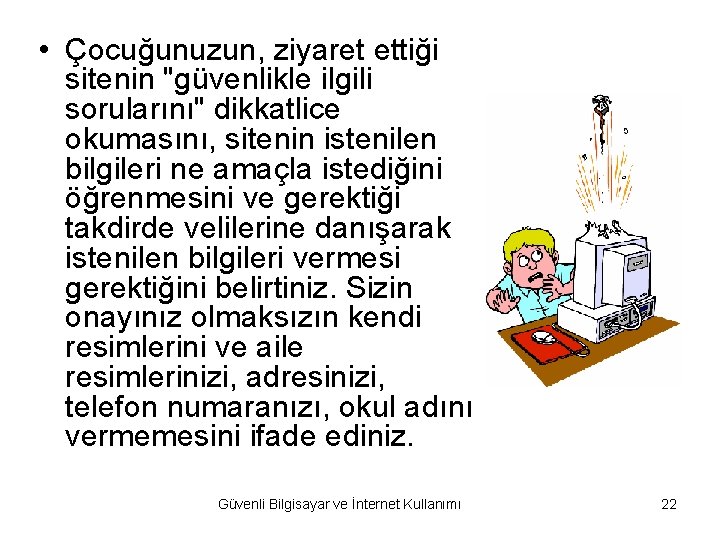 • Çocuğunuzun, ziyaret ettiği sitenin "güvenlikle ilgili sorularını" dikkatlice okumasını, sitenin istenilen bilgileri ne amaçla istediğini öğrenmesini ve gerektiği takdirde velilerine danışarak istenilen bilgileri vermesi gerektiğini belirtiniz. Sizin onayınız olmaksızın kendi resimlerini ve aile resimlerinizi, adresinizi, telefon numaranızı, okul adını vermemesini ifade ediniz.

Güvenli Bilgisayar ve İnternet Kullanımı

22